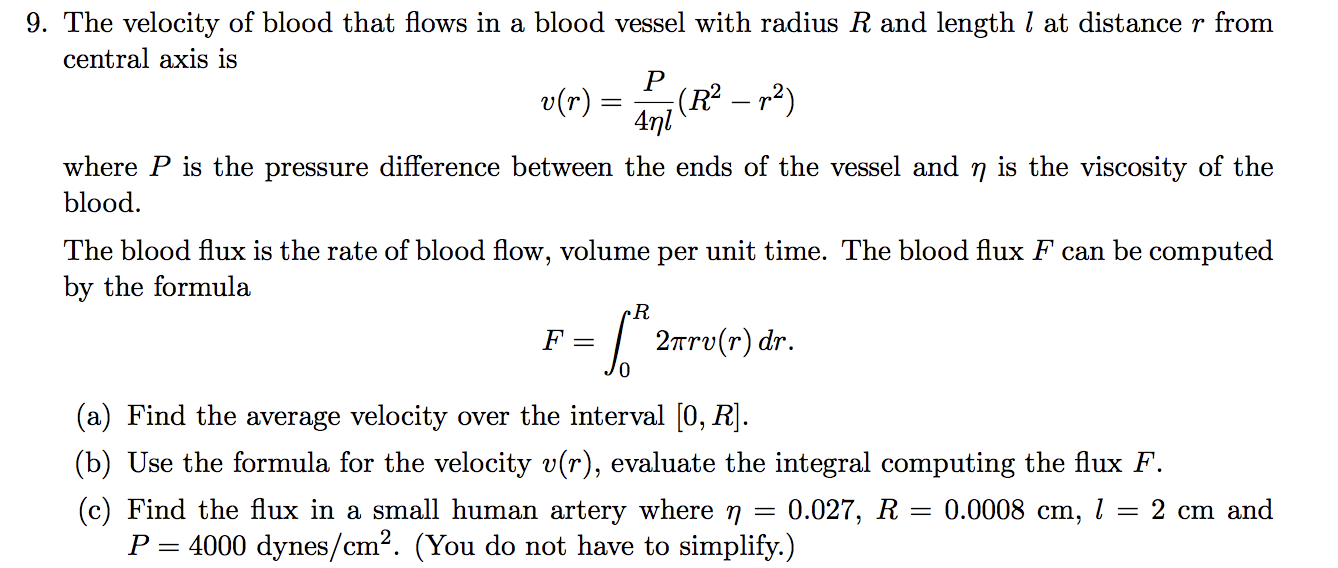 9. The velocity of blood that flows in a blood vessel with radius $R$ and length $l$ at distance $r$ from central axis is

$$v(r) = \frac{P}{4\eta l}(R^2 - r^2)$$

where $P$ is the pressure difference between the ends of the vessel and $\eta$ is the viscosity of the blood.

The blood flux is the rate of blood flow, volume per unit time. The blood flux $F$ can be computed by the formula

$$F = \int_0^R 2\pi r v(r)\, dr.$$

(a) Find the average velocity over the interval $[0, R]$.

(b) Use the formula for the velocity $v(r)$, evaluate the integral computing the flux $F$.

(c) Find the flux in a small human artery where $\eta = 0.027$, $R = 0.0008$ cm, $l = 2$ cm and $P = 4000$ dynes/cm$^2$. (You do not have to simplify.)